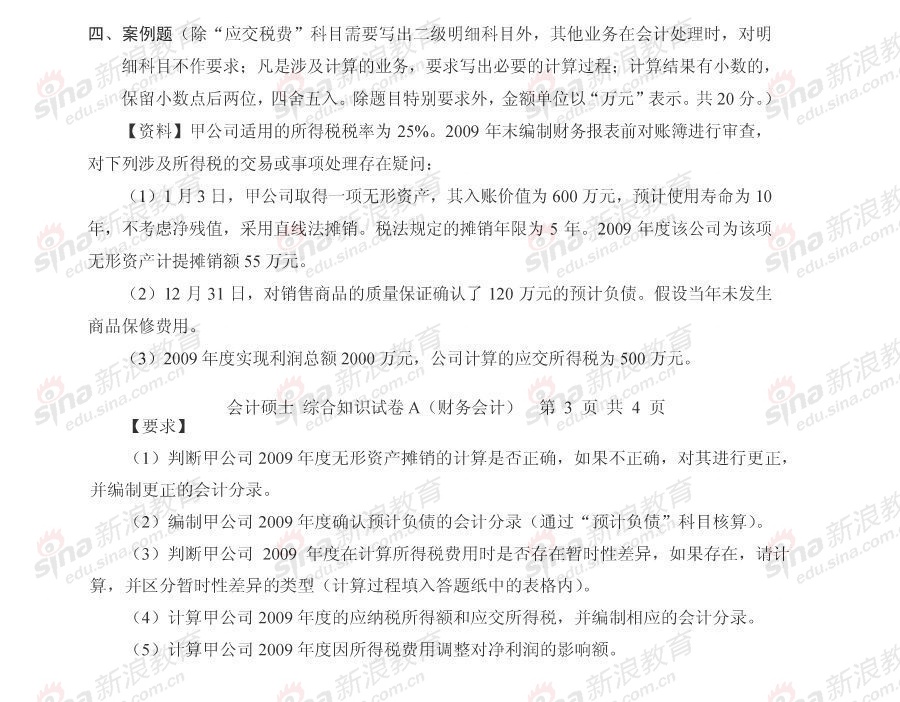 四、案例题（除“应交税费”科目需要写出二级明细科目外，其他业务在会计处理时，对明细科目不作要求；凡是涉及计算的业务，要求写出必要的计算过程；计算结果有小数的，保留小数点后两位，四舍五入。除题目特别要求外，金额单位以“万元”表示。共 20 分。）

【资料】甲公司适用的所得税税率为 25%。2009 年末编制财务报表前对账簿进行审查，对下列涉及所得税的交易或事项处理存在疑问：

（1）1 月 3 日，甲公司取得一项无形资产，其入账价值为 600 万元，预计使用寿命为 10 年，不考虑净残值，采用直线法摊销。税法规定的摊销年限为 5 年。2009 年度该公司为该项无形资产计提摊销额 55 万元。

（2）12 月 31 日，对销售商品的质量保证确认了 120 万元的预计负债。假设当年未发生商品保修费用。

（3）2009 年度实现利润总额 2000 万元，公司计算的应交所得税为 500 万元。

会计硕士 综合知识试卷 A（财务会计） 第 3 页 共 4 页

【要求】

（1）判断甲公司 2009 年度无形资产摊销的计算是否正确，如果不正确，对其进行更正，并编制更正的会计分录。

（2）编制甲公司 2009 年度确认预计负债的会计分录（通过“预计负债”科目核算）。

（3）判断甲公司 2009 年度在计算所得税费用时是否存在暂时性差异，如果存在，请计算，并区分暂时性差异的类型（计算过程填入答题纸中的表格内）。

（4）计算甲公司 2009 年度的应纳税所得额和应交所得税，并编制相应的会计分录。

（5）计算甲公司 2009 年度因所得税费用调整对净利润的影响额。

sina 新浪教育 edu.sina.com.cn